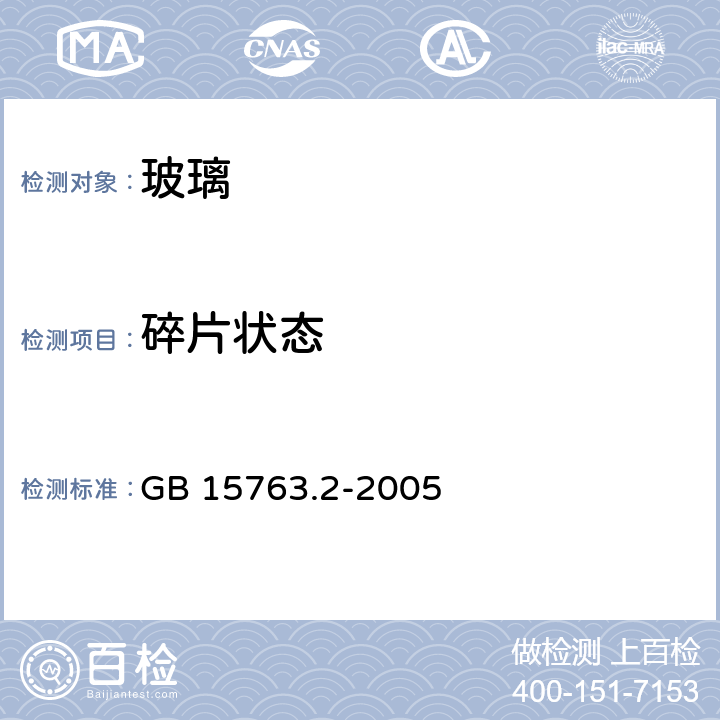 MA CNAS AL ilac-MRA

检测对象： 玻璃

检测项目： 碎片状态

检测标准： GB 15763.2-2005

百检
Baijiantest.com

做检测 上百检
400-151-7153